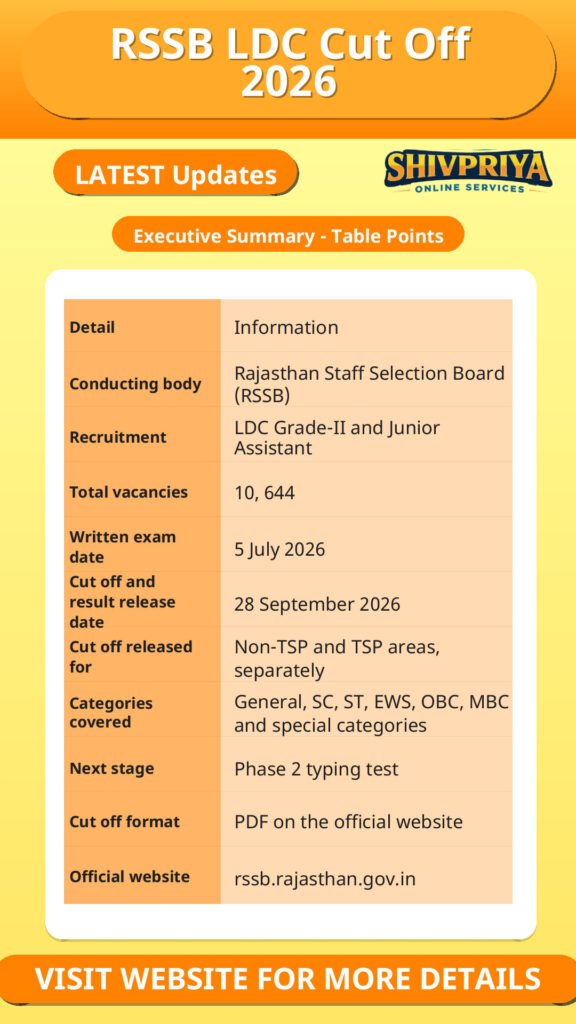 RSSB LDC Cut Off 2026

LATEST Updates

SHIVPRIYA
ONLINE SERVICES

Executive Summary - Table Points

| Detail | Information |
|---|---|
| Conducting body | Rajasthan Staff Selection Board (RSSB) |
| Recruitment | LDC Grade-II and Junior Assistant |
| Total vacancies | 10, 644 |
| Written exam date | 5 July 2026 |
| Cut off and result release date | 28 September 2026 |
| Cut off released for | Non-TSP and TSP areas, separately |
| Categories covered | General, SC, ST, EWS, OBC, MBC and special categories |
| Next stage | Phase 2 typing test |
| Cut off format | PDF on the official website |
| Official website | rssb.rajasthan.gov.in |

VISIT WEBSITE FOR MORE DETAILS